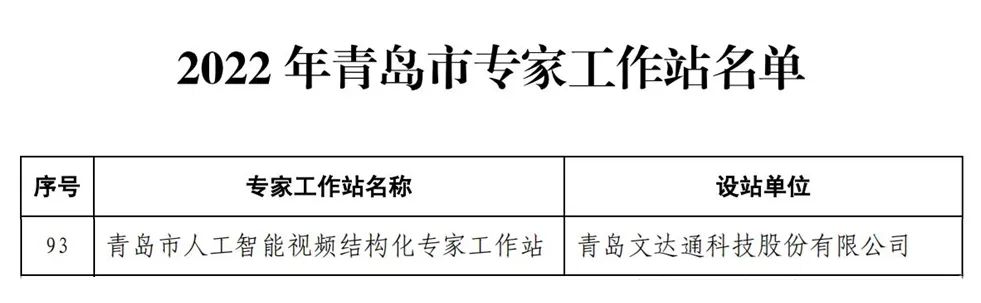 2022 年青岛市专家工作站名单

| 序号 | 专家工作站名称 | 设站单位 |
|---|---|---|
| 93 | 青岛市人工智能视频结构化专家工作站 | 青岛文达通科技股份有限公司 |